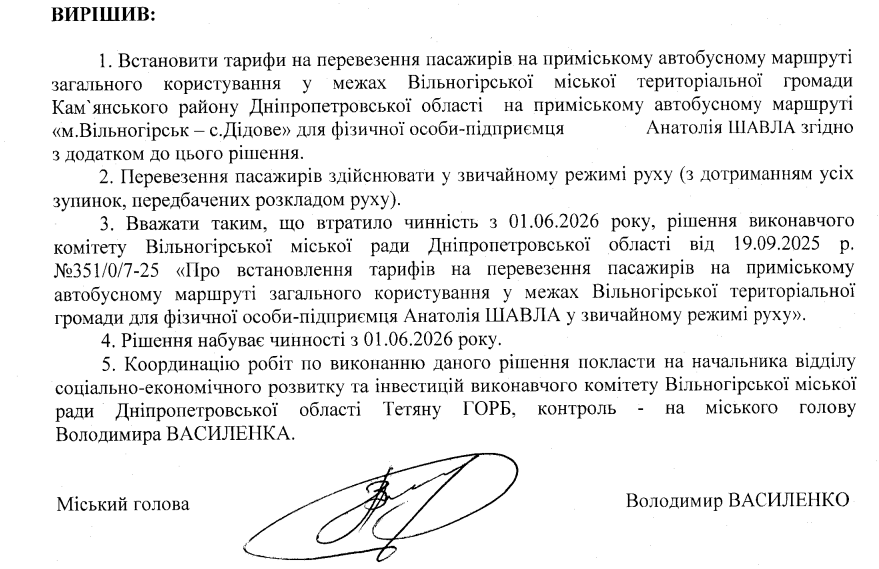 ВИРІШИВ:

1. Встановити тарифи на перевезення пасажирів на приміському автобусному маршруті загального користування у межах Вільногірської міської територіальної громади Кам`янського району Дніпропетровської області на приміському автобусному маршруті «м.Вільногірськ – с.Дідове» для фізичної особи-підприємця Анатолія ШАВЛА згідно з додатком до цього рішення.

2. Перевезення пасажирів здійснювати у звичайному режимі руху (з дотриманням усіх зупинок, передбачених розкладом руху).

3. Вважати таким, що втратило чинність з 01.06.2026 року, рішення виконавчого комітету Вільногірської міської ради Дніпропетровської області від 19.09.2025 р. №351/0/7-25 «Про встановлення тарифів на перевезення пасажирів на приміському автобусному маршруті загального користування у межах Вільногірської територіальної громади для фізичної особи-підприємця Анатолія ШАВЛА у звичайному режимі руху».

4. Рішення набуває чинності з 01.06.2026 року.

5. Координацію робіт по виконанню даного рішення покласти на начальника відділу соціально-економічного розвитку та інвестицій виконавчого комітету Вільногірської міської ради Дніпропетровської області Тетяну ГОРБ, контроль - на міського голову Володимира ВАСИЛЕНКА.

Міський голова Володимир ВАСИЛЕНКО